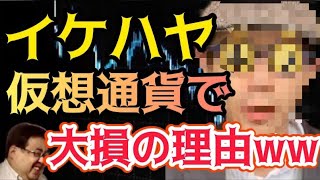 イケハヤ
仮想通貨で
大損の理由ww